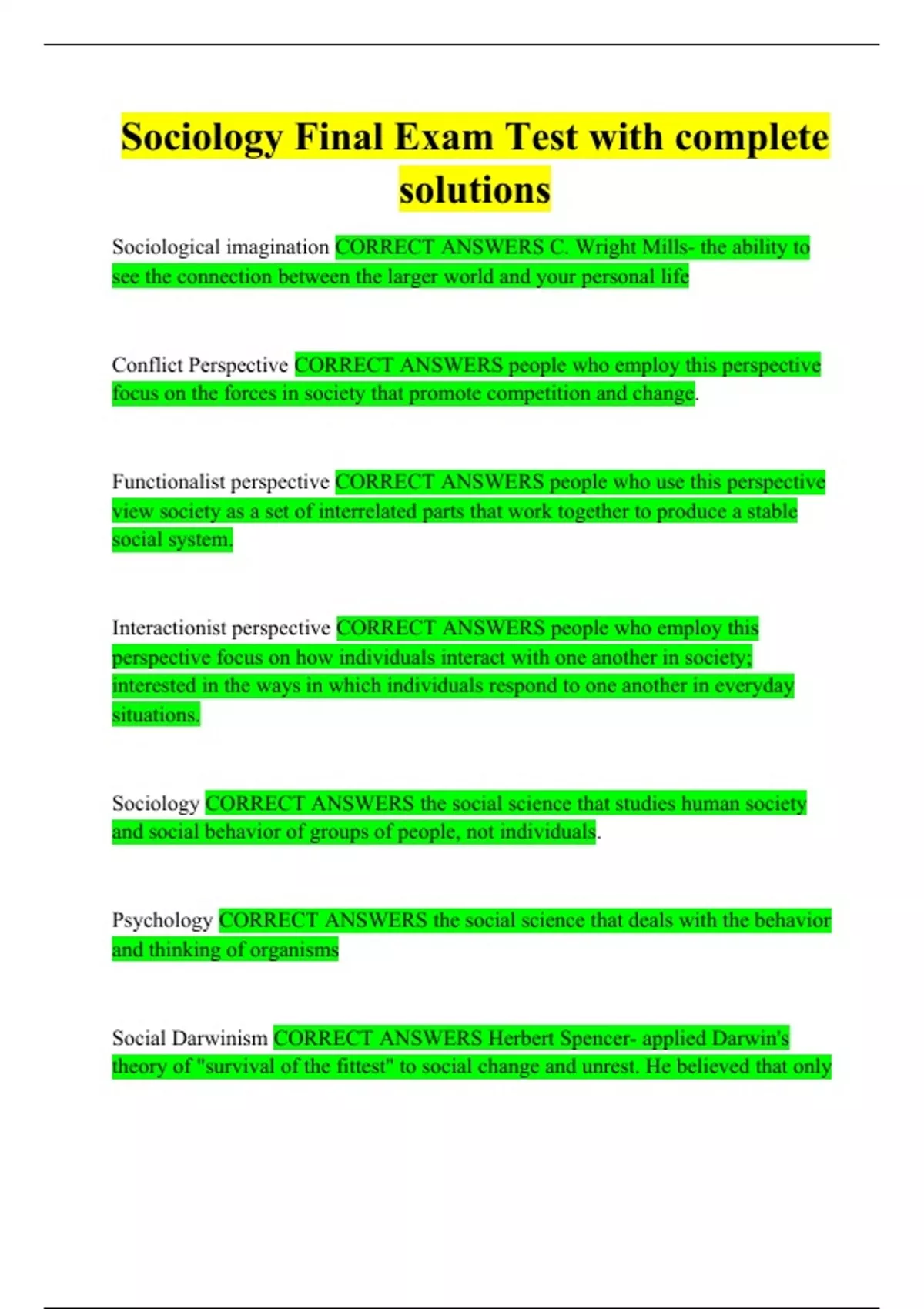 Sociology Final Exam Test with complete solutions

Sociological imagination CORRECT ANSWERS C. Wright Mills- the ability to see the connection between the larger world and your personal life

Conflict Perspective CORRECT ANSWERS people who employ this perspective focus on the forces in society that promote competition and change.

Functionalist perspective CORRECT ANSWERS people who use this perspective view society as a set of interrelated parts that work together to produce a stable social system.

Interactionist perspective CORRECT ANSWERS people who employ this perspective focus on how individuals interact with one another in society; interested in the ways in which individuals respond to one another in everyday situations.

Sociology CORRECT ANSWERS the social science that studies human society and social behavior of groups of people, not individuals.

Psychology CORRECT ANSWERS the social science that deals with the behavior and thinking of organisms

Social Darwinism CORRECT ANSWERS Herbert Spencer- applied Darwin's theory of "survival of the fittest" to social change and unrest. He believed that only